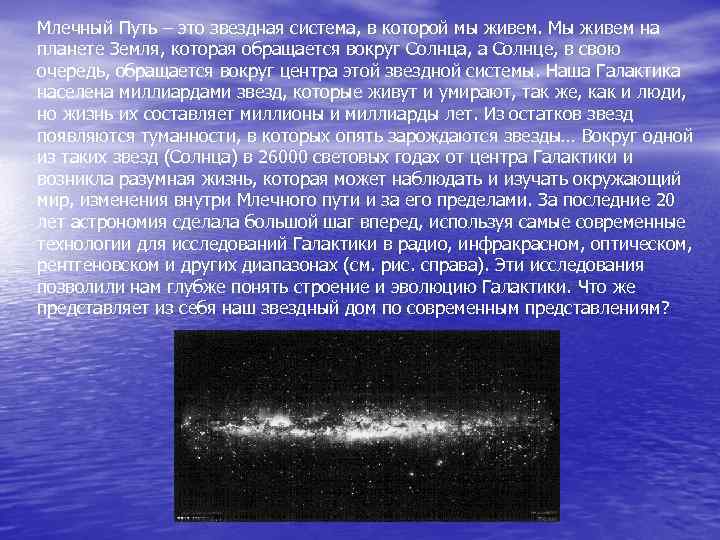 Млечный Путь – это звездная система, в которой мы живем. Мы живем на планете Земля, которая обращается вокруг Солнца, а Солнце, в свою очередь, обращается вокруг центра этой звездной системы. Наша Галактика населена миллиардами звезд, которые живут и умирают, так же, как и люди, но жизнь их составляет миллионы и миллиарды лет. Из остатков звезд появляются туманности, в которых опять зарождаются звезды... Вокруг одной из таких звезд (Солнца) в 26000 световых годах от центра Галактики и возникла разумная жизнь, которая может наблюдать и изучать окружающий мир, изменения внутри Млечного пути и за его пределами. За последние 20 лет астрономия сделала большой шаг вперед, используя самые современные технологии для исследований Галактики в радио, инфракрасном, оптическом, рентгеновском и других диапазонах (см. рис. справа). Эти исследования позволили нам глубже понять строение и эволюцию Галактики. Что же представляет из себя наш звездный дом по современным представлениям?